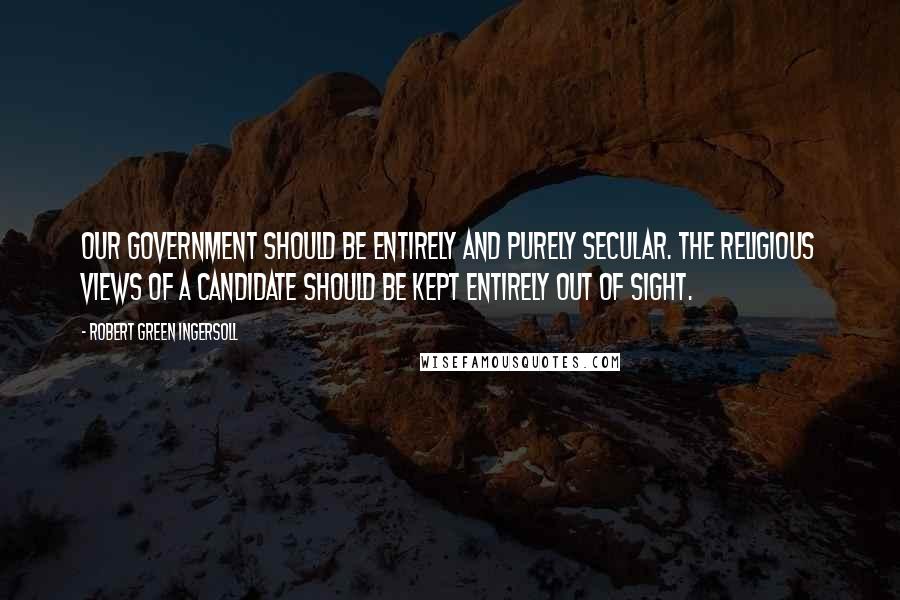 OUR GOVERNMENT SHOULD BE ENTIRELY AND PURELY SECULAR. THE RELIGIOUS VIEWS OF A CANDIDATE SHOULD BE KEPT ENTIRELY OUT OF SIGHT.

- ROBERT GREEN INGERSOLL

WISEFAMOUSQUOTES.COM